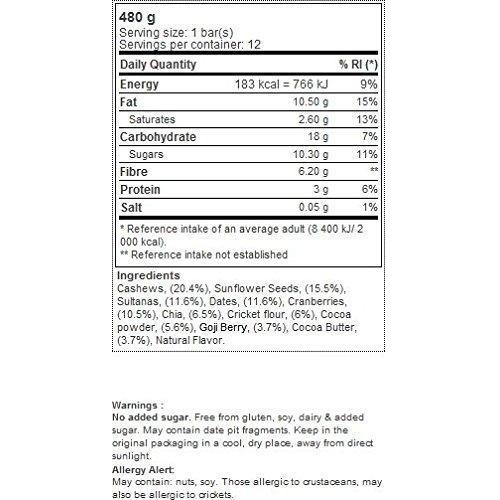 480 g
Serving size: 1 bar(s)
Servings per container: 12

| Daily Quantity |  | % RI (*) |
|---|---|---|
| Energy | 183 kcal = 766 kJ | 9% |
| Fat | 10.50 g | 15% |
| Saturates | 2.60 g | 13% |
| Carbohydrate | 18 g | 7% |
| Sugars | 10.30 g | 11% |
| Fibre | 6.20 g | ** |
| Protein | 3 g | 6% |
| Salt | 0.05 g | 1% |

* Reference intake of an average adult (8 400 kJ/ 2 000 kcal).
** Reference intake not established

Ingredients
Cashews, (20.4%), Sunflower Seeds, (15.5%), Sultanas, (11.6%), Dates, (11.6%), Cranberries, (10.5%), Chia, (6.5%), Cricket flour, (6%), Cocoa powder, (5.6%), Goji Berry, (3.7%), Cocoa Butter, (3.7%), Natural Flavor.

Warnings :
No added sugar. Free from gluten, soy, dairy & added sugar. May contain date pit fragments. Keep in the original packaging in a cool, dry place, away from direct sunlight.

Allergy Alert:
May contain: nuts, soy. Those allergic to crustaceans, may also be allergic to crickets.